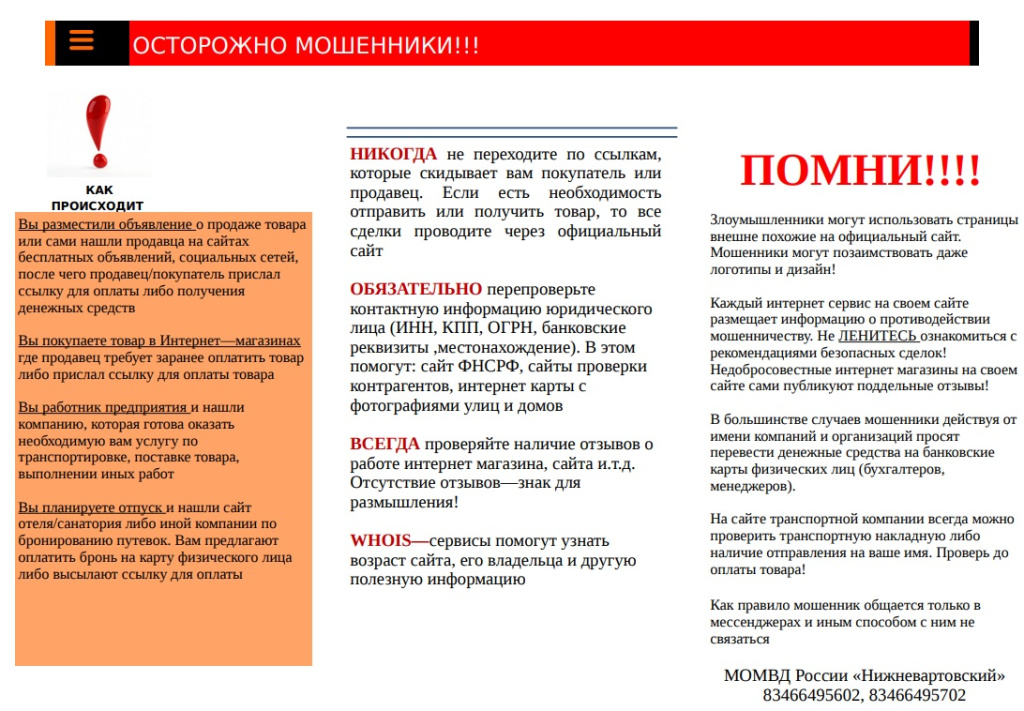 ОСТОРОЖНО МОШЕННИКИ!!!

КАК ПРОИСХОДИТ

Вы разместили объявление о продаже товара или сами нашли продавца на сайтах бесплатных объявлений, социальных сетей, после чего продавец/покупатель прислал ссылку для оплаты либо получения денежных средств

Вы покупаете товар в Интернет—магазинах где продавец требует заранее оплатить товар либо прислал ссылку для оплаты товара

Вы работник предприятия и нашли компанию, которая готова оказать необходимую вам услугу по транспортировке, поставке товара, выполнении иных работ

Вы планируете отпуск и нашли сайт отеля/санатория либо иной компании по бронированию путевок. Вам предлагают оплатить бронь на карту физического лица либо высылают ссылку для оплаты

НИКОГДА не переходите по ссылкам, которые скидывает вам покупатель или продавец. Если есть необходимость отправить или получить товар, то все сделки проводите через официальный сайт

ОБЯЗАТЕЛЬНО перепроверьте контактную информацию юридического лица (ИНН, КПП, ОГРН, банковские реквизиты ,местонахождение). В этом помогут: сайт ФНСРФ, сайты проверки контрагентов, интернет карты с фотографиями улиц и домов

ВСЕГДА проверяйте наличие отзывов о работе интернет магазина, сайта и.т.д. Отсутствие отзывов—знак для размышления!

WHOIS—сервисы помогут узнать возраст сайта, его владельца и другую полезную информацию

ПОМНИ!!!!

Злоумышленники могут использовать страницы внешне похожие на официальный сайт. Мошенники могут позаимствовать даже логотипы и дизайн!

Каждый интернет сервис на своем сайте размещает информацию о противодействии мошенничеству. Не ЛЕНИТЕСЬ ознакомиться с рекомендациями безопасных сделок! Недобросовестные интернет магазины на своем сайте сами публикуют поддельные отзывы!

В большинстве случаев мошенники действуя от имени компаний и организаций просят перевести денежные средства на банковские карты физических лиц (бухгалтеров, менеджеров).

На сайте транспортной компании всегда можно проверить транспортную накладную либо наличие отправления на ваше имя. Проверь до оплаты товара!

Как правило мошенник общается только в мессенджерах и иным способом с ним не связаться

МОМВД России «Нижневартовский»
83466495602, 83466495702